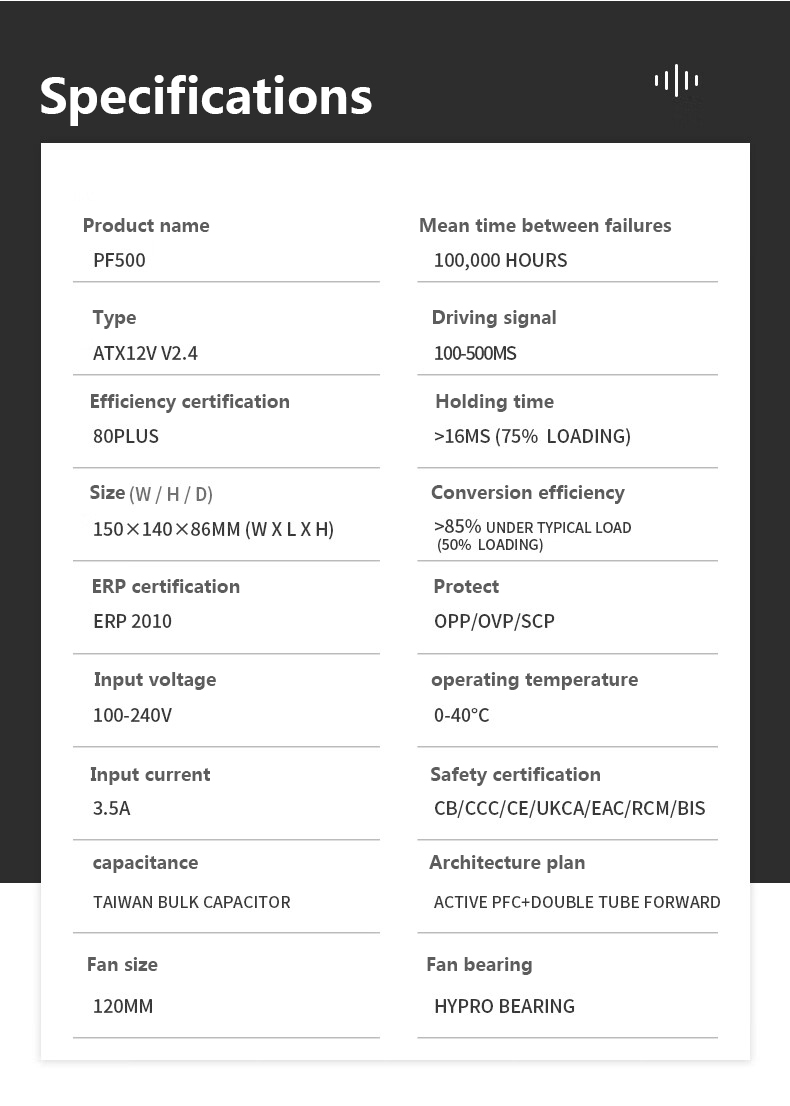 Specifications

Product name
PF500

Type
ATX12V V2.4

Efficiency certification
80PLUS

Size (W / H / D)
150×140×86MM (W X L X H)

ERP certification
ERP 2010

Input voltage
100-240V

Input current
3.5A

capacitance
TAIWAN BULK CAPACITOR

Fan size
120MM

Mean time between failures
100,000 HOURS

Driving signal
100-500MS

Holding time
>16MS (75% LOADING)

Conversion efficiency
>85% UNDER TYPICAL LOAD (50% LOADING)

Protect
OPP/OVP/SCP

operating temperature
0-40°C

Safety certification
CB/CCC/CE/UKCA/EAC/RCM/BIS

Architecture plan
ACTIVE PFC+DOUBLE TUBE FORWARD

Fan bearing
HYPRO BEARING